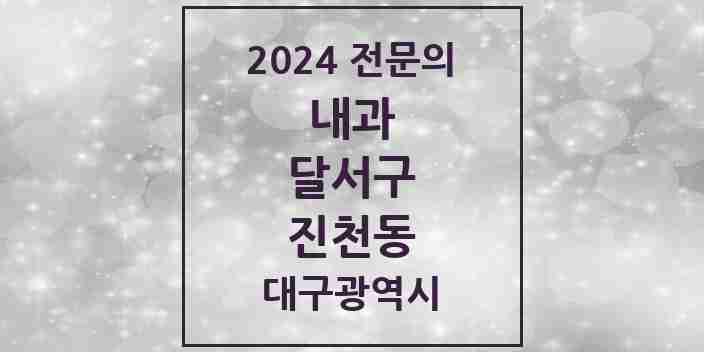 2024 전문의
내과
달서구
진천동
대구광역시